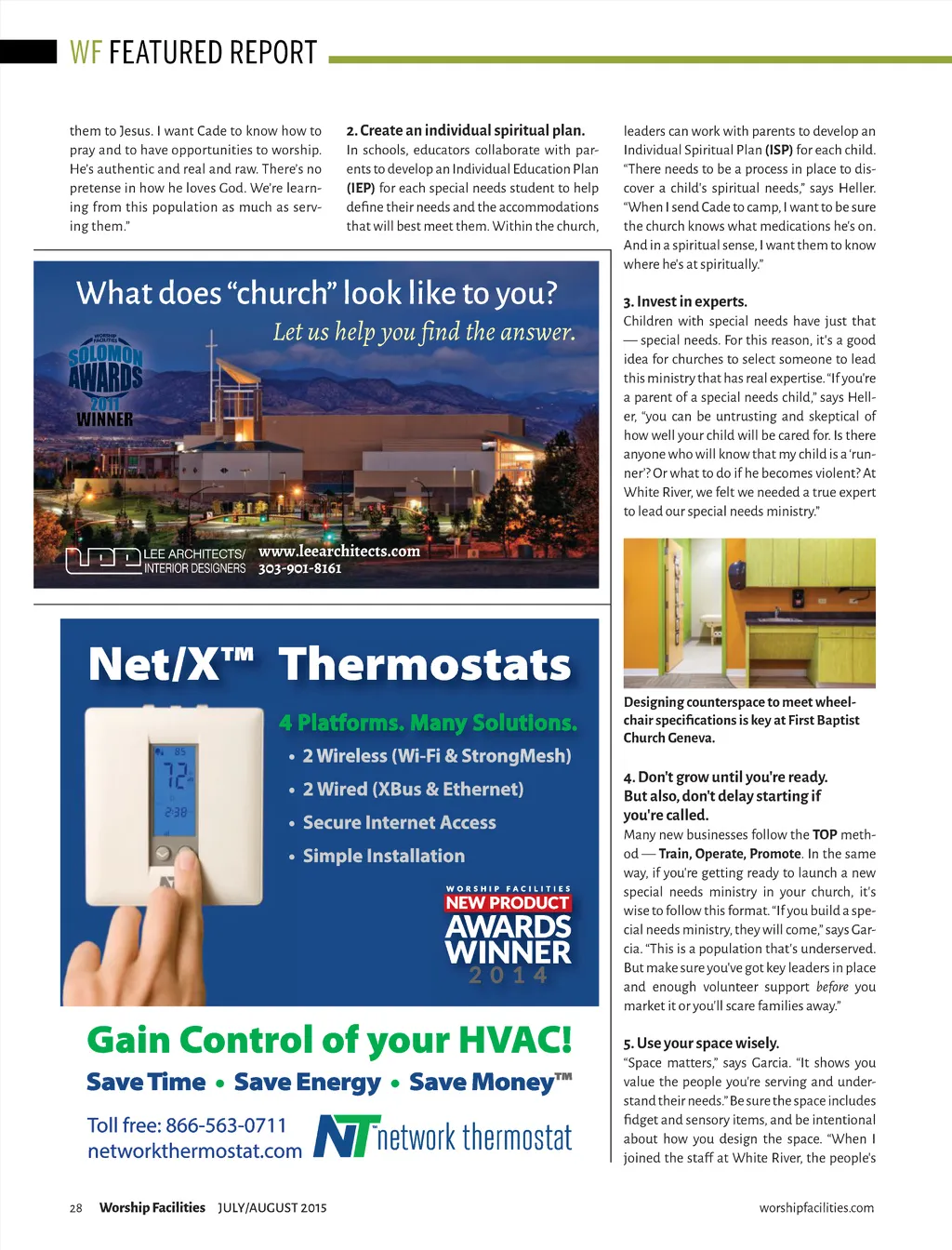 WF FEATURED REPORT

them to Jesus. I want Cade to know how to pray and to have opportunities to worship. He's authentic and real and raw. There's no pretense in how he loves God. We're learning from this population as much as serving them."

2. Create an individual spiritual plan.
In schools, educators collaborate with parents to develop an Individual Education Plan (IEP) for each special needs student to help define their needs and the accommodations that will best meet them. Within the church, leaders can work with parents to develop an Individual Spiritual Plan (ISP) for each child. "There needs to be a process in place to discover a child's spiritual needs," says Heller. "When I send Cade to camp, I want to be sure the church knows what medications he's on. And in a spiritual sense, I want them to know where he's at spiritually."

3. Invest in experts.
Children with special needs have just that — special needs. For this reason, it's a good idea for churches to select someone to lead this ministry that has real expertise. "If you're a parent of a special needs child," says Heller, "you can be untrusting and skeptical of how well your child will be cared for. Is there anyone who will know that my child is a 'runner'? Or what to do if he becomes violent? At White River, we felt we needed a true expert to lead our special needs ministry."

Designing counterspace to meet wheelchair specifications is key at First Baptist Church Geneva.

4. Don't grow until you're ready. But also, don't delay starting if you're called.
Many new businesses follow the TOP method — Train, Operate, Promote. In the same way, if you're getting ready to launch a new special needs ministry in your church, it's wise to follow this format. "If you build a special needs ministry, they will come," says Garcia. "This is a population that's underserved. But make sure you've got key leaders in place and enough volunteer support before you market it or you'll scare families away."

5. Use your space wisely.
"Space matters," says Garcia. "It shows you value the people you're serving and understand their needs." Be sure the space includes fidget and sensory items, and be intentional about how you design the space. "When I joined the staff at White River, the people's

What does "church" look like to you?
Let us help you find the answer.
WORSHIP FACILITIES SOLOMON AWARDS 2011 WINNER
LEE ARCHITECTS/ INTERIOR DESIGNERS www.leearchitects.com 303-901-8161

Net/X™ Thermostats
4 Platforms. Many Solutions.
• 2 Wireless (Wi-Fi & StrongMesh)
• 2 Wired (XBus & Ethernet)
• Secure Internet Access
• Simple Installation
85 72 2:38
WORSHIP FACILITIES NEW PRODUCT AWARDS WINNER 2014
Gain Control of your HVAC!
Save Time • Save Energy • Save Money™
Toll free: 866-563-0711
networkthermostat.com
NT network thermostat

28 Worship Facilities JULY/AUGUST 2015 worshipfacilities.com